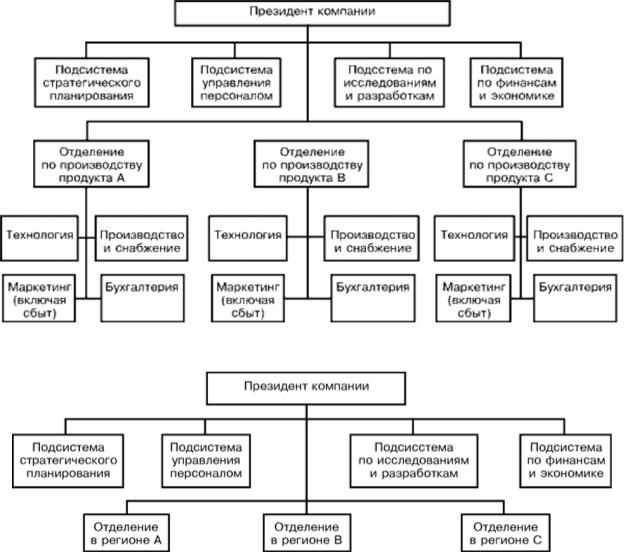 Президент компании

Подсистема стратегического планирования

Подсистема управления персоналом

Подсстема по исследованиям и разработкам

Подсистема по финансам и экономике

Отделение по производству продукта А

Отделение по производству продукта В

Отделение по производству продукта С

Технология

Производство и снабжение

Маркетинг (включая сбыт)

Бухгалтерия

Технология

Производство и снабжение

Маркетинг (включая сбыт)

Бухгалтерия

Технология

Производство и снабжение

Маркетинг (включая сбыт)

Бухгалтерия

Президент компании

Подсистема стратегического планирования

Подсистема управления персоналом

Подсисстема по исследованиям и разработкам

Подсистема по финансам и экономике

Отделение в регионе А

Отделение в регионе В

Отделение в регионе С